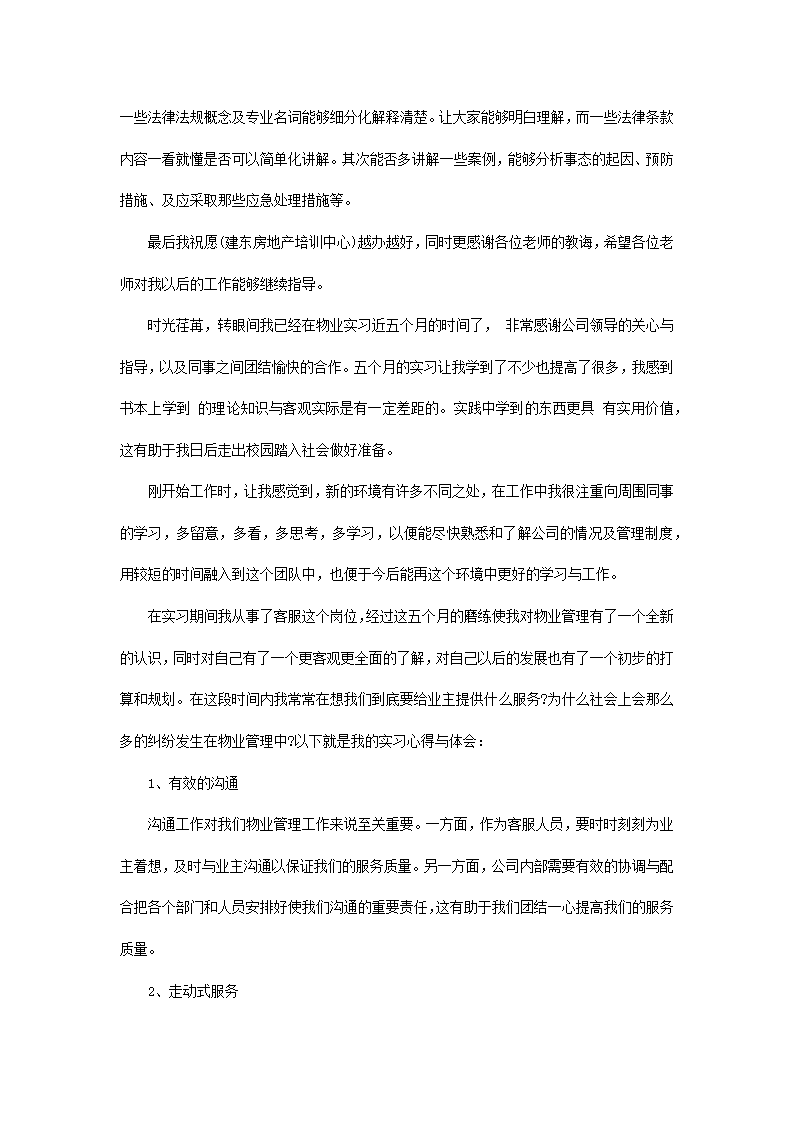 一些法律法规概念及专业名词能够细分化解释清楚。让大家能够明白理解，而一些法律条款内容一看就懂是否可以简单化讲解。其次能否多讲解一些案例，能够分析事态的起因、预防措施、及应采取那些应急处理措施等。

最后我祝愿(建东房地产培训中心)越办越好，同时更感谢各位老师的教诲，希望各位老师对我以后的工作能够继续指导。

时光荏苒，转眼间我已经在物业实习近五个月的时间了， 非常感谢公司领导的关心与指导，以及同事之间团结愉快的合作。五个月的实习让我学到了不少也提高了很多，我感到书本上学到 的理论知识与客观实际是有一定差距的。实践中学到的东西更具 有实用价值，这有助于我日后走出校园踏入社会做好准备。

刚开始工作时，让我感觉到，新的环境有许多不同之处，在工作中我很注重向周围同事的学习，多留意，多看，多思考，多学习，以便能尽快熟悉和了解公司的情况及管理制度，用较短的时间融入到这个团队中，也便于今后能再这个环境中更好的学习与工作。

在实习期间我从事了客服这个岗位，经过这五个月的磨练使我对物业管理有了一个全新的认识，同时对自己有了一个更客观更全面的了解，对自己以后的发展也有了一个初步的打算和规划。在这段时间内我常常在想我们到底要给业主提供什么服务?为什么社会上会那么多的纠纷发生在物业管理中?以下就是我的实习心得与体会：

1、有效的沟通

沟通工作对我们物业管理工作来说至关重要。一方面，作为客服人员，要时时刻刻为业主着想，及时与业主沟通以保证我们的服务质量。另一方面，公司内部需要有效的协调与配合把各个部门和人员安排好使我们沟通的重要责任，这有助于我们团结一心提高我们的服务质量。

2、走动式服务